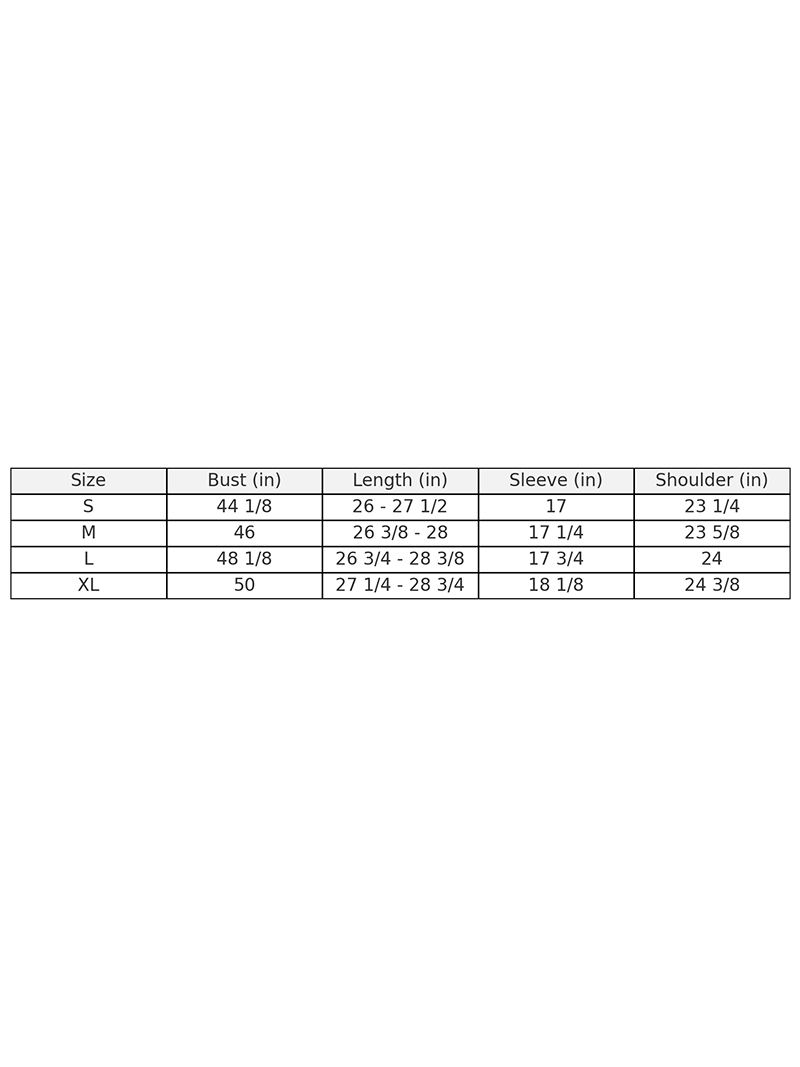 | Size | Bust (in) | Length (in) | Sleeve (in) | Shoulder (in) |
|---|---|---|---|---|
| S | 44 1/8 | 26 - 27 1/2 | 17 | 23 1/4 |
| M | 46 | 26 3/8 - 28 | 17 1/4 | 23 5/8 |
| L | 48 1/8 | 26 3/4 - 28 3/8 | 17 3/4 | 24 |
| XL | 50 | 27 1/4 - 28 3/4 | 18 1/8 | 24 3/8 |